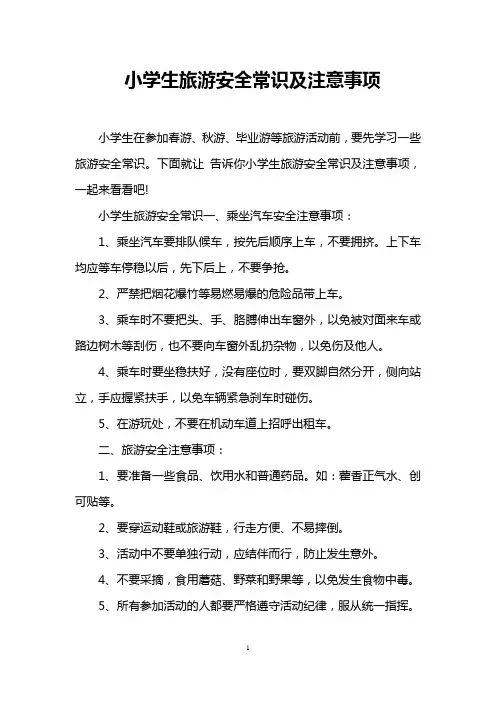 小学生旅游安全常识及注意事项

小学生在参加春游、秋游、毕业游等旅游活动前，要先学习一些旅游安全常识。下面就让 告诉你小学生旅游安全常识及注意事项，一起来看看吧!

小学生旅游安全常识一、乘坐汽车安全注意事项：

1、乘坐汽车要排队候车，按先后顺序上车，不要拥挤。上下车均应等车停稳以后，先下后上，不要争抢。

2、严禁把烟花爆竹等易燃易爆的危险品带上车。

3、乘车时不要把头、手、胳膊伸出车窗外，以免被对面来车或路边树木等刮伤，也不要向车窗外乱扔杂物，以免伤及他人。

4、乘车时要坐稳扶好，没有座位时，要双脚自然分开，侧向站立，手应握紧扶手，以免车辆紧急刹车时碰伤。

5、在游玩处，不要在机动车道上招呼出租车。

二、旅游安全注意事项：

1、要准备一些食品、饮用水和普通药品。如：藿香正气水、创可贴等。

2、要穿运动鞋或旅游鞋，行走方便、不易摔倒。

3、活动中不要单独行动，应结伴而行，防止发生意外。

4、不要采摘，食用蘑菇、野菜和野果等，以免发生食物中毒。

5、所有参加活动的人都要严格遵守活动纪律，服从统一指挥。

1